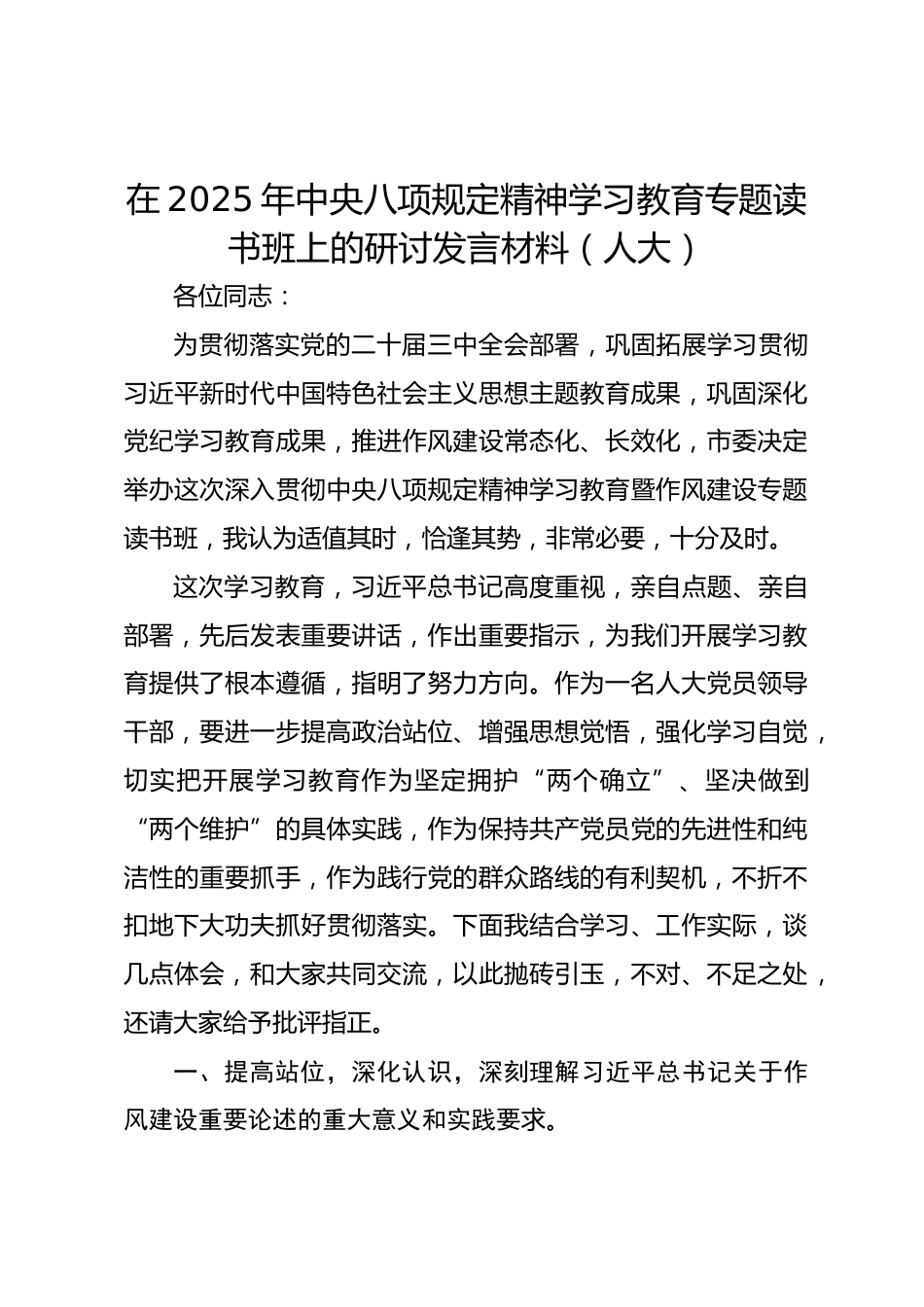 在2025年中央八项规定精神学习教育专题读书班上的研讨发言材料（人大）

各位同志：

为贯彻落实党的二十届三中全会部署，巩固拓展学习贯彻习近平新时代中国特色社会主义思想主题教育成果，巩固深化党纪学习教育成果，推进作风建设常态化、长效化，市委决定举办这次深入贯彻中央八项规定精神学习教育暨作风建设专题读书班，我认为适值其时，恰逢其势，非常必要，十分及时。

这次学习教育，习近平总书记高度重视，亲自点题、亲自部署，先后发表重要讲话，作出重要指示，为我们开展学习教育提供了根本遵循，指明了努力方向。作为一名人大党员领导干部，要进一步提高政治站位、增强思想觉悟，强化学习自觉，切实把开展学习教育作为坚定拥护“两个确立”、坚决做到“两个维护”的具体实践，作为保持共产党员党的先进性和纯洁性的重要抓手，作为践行党的群众路线的有利契机，不折不扣地下大功夫抓好贯彻落实。下面我结合学习、工作实际，谈几点体会，和大家共同交流，以此抛砖引玉，不对、不足之处，还请大家给予批评指正。

一、提高站位，深化认识，深刻理解习近平总书记关于作风建设重要论述的重大意义和实践要求。